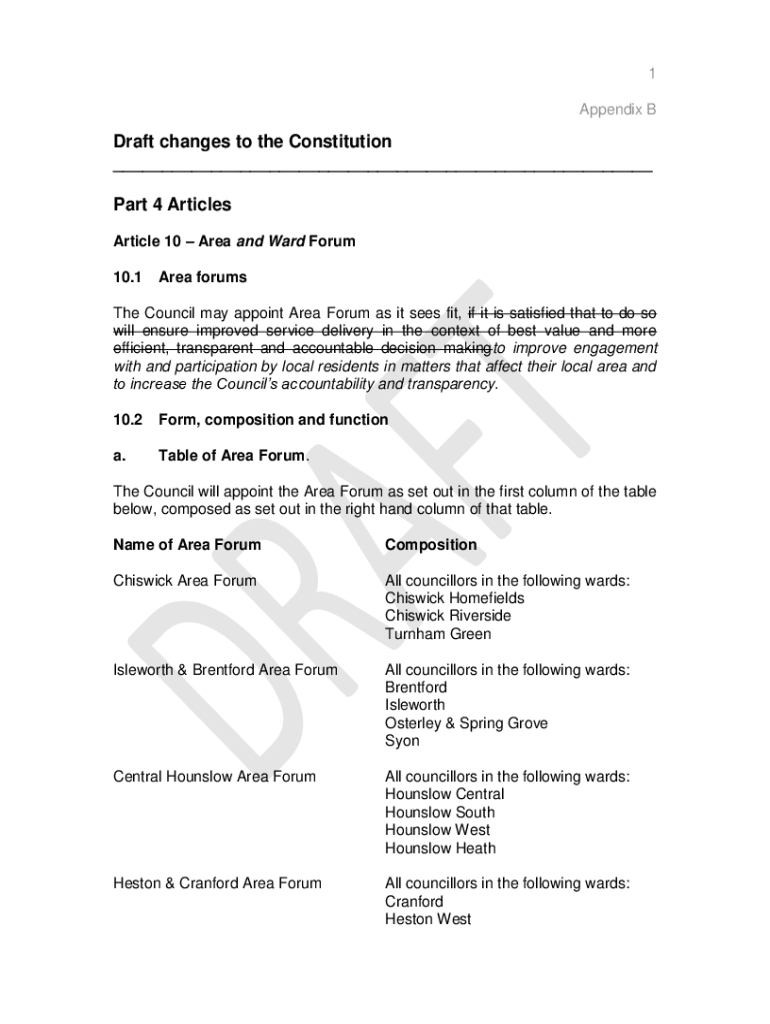 1

Appendix B

Draft changes to the Constitution

Part 4 Articles

Article 10 – Area and Ward Forum

10.1 Area forums

The Council may appoint Area Forum as it sees fit, if it is satisfied that to do so will ensure improved service delivery in the context of best value and more efficient, transparent and accountable decision making to improve engagement with and participation by local residents in matters that affect their local area and to increase the Council's accountability and transparency.

10.2 Form, composition and function

a. Table of Area Forum.

The Council will appoint the Area Forum as set out in the first column of the table below, composed as set out in the right hand column of that table.

| Name of Area Forum | Composition |
|---|---|
| Chiswick Area Forum | All councillors in the following wards: Chiswick Homefields Chiswick Riverside Turnham Green |
| Isleworth & Brentford Area Forum | All councillors in the following wards: Brentford Isleworth Osterley & Spring Grove Syon |
| Central Hounslow Area Forum | All councillors in the following wards: Hounslow Central Hounslow South Hounslow West Hounslow Heath |
| Heston & Cranford Area Forum | All councillors in the following wards: Cranford Heston West |

DRAFT